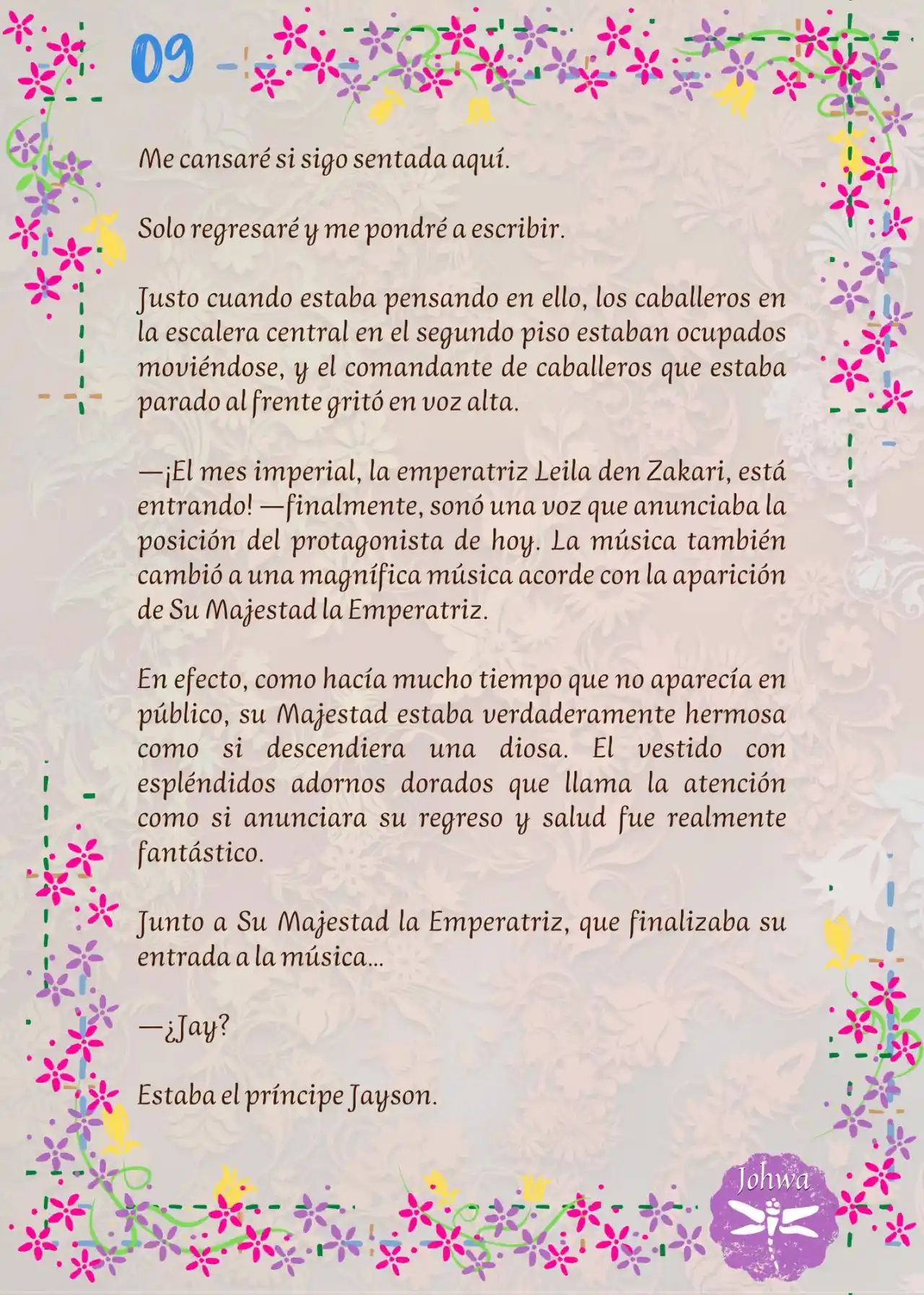 09

Me cansaré si sigo sentada aquí.

Solo regresaré y me pondré a escribir.

Justo cuando estaba pensando en ello, los caballeros en la escalera central en el segundo piso estaban ocupados moviéndose, y el comandante de caballeros que estaba parado al frente gritó en voz alta.

—¡El mes imperial, la emperatriz Leila den Zakari, está entrando! —finalmente, sonó una voz que anunciaba la posición del protagonista de hoy. La música también cambió a una magnífica música acorde con la aparición de Su Majestad la Emperatriz.

En efecto, como hacía mucho tiempo que no aparecía en público, su Majestad estaba verdaderamente hermosa como si descendiera una diosa. El vestido con espléndidos adornos dorados que llama la atención como si anunciara su regreso y salud fue realmente fantástico.

Junto a Su Majestad la Emperatriz, que finalizaba su entrada a la música...

—¿Jay?

Estaba el príncipe Jayson.

Johwa